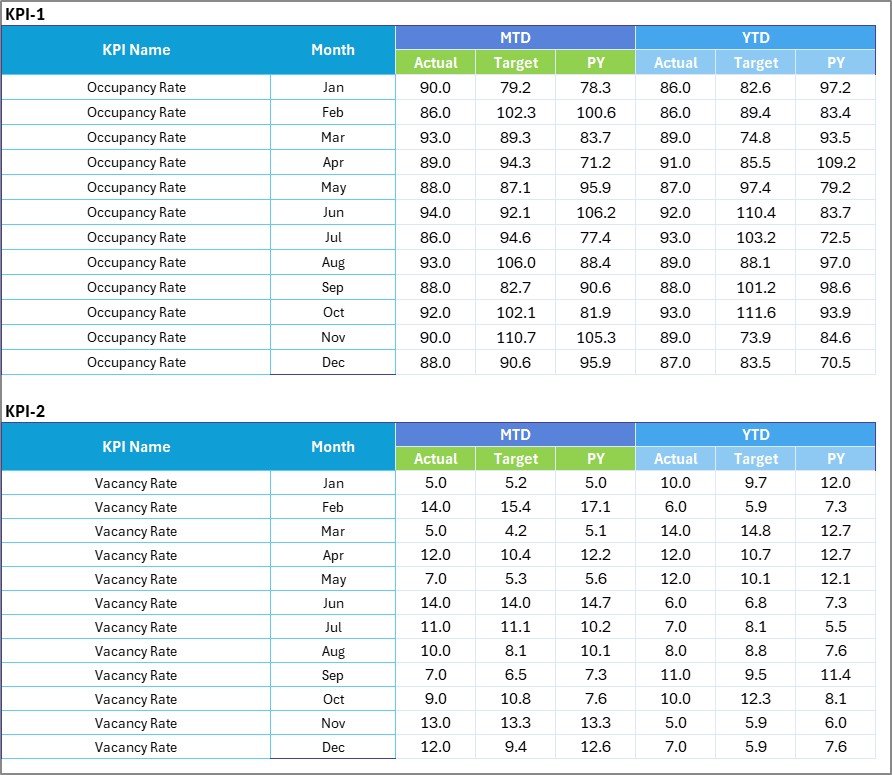 KPI-1

| KPI Name | Month | MTD Actual | MTD Target | MTD PY | YTD Actual | YTD Target | YTD PY |
|---|---|---|---|---|---|---|---|
| Occupancy Rate | Jan | 90.0 | 79.2 | 78.3 | 86.0 | 82.6 | 97.2 |
| Occupancy Rate | Feb | 86.0 | 102.3 | 100.6 | 86.0 | 89.4 | 83.4 |
| Occupancy Rate | Mar | 93.0 | 89.3 | 83.7 | 89.0 | 74.8 | 93.5 |
| Occupancy Rate | Apr | 89.0 | 94.3 | 71.2 | 91.0 | 85.5 | 109.2 |
| Occupancy Rate | May | 88.0 | 87.1 | 95.9 | 87.0 | 97.4 | 79.2 |
| Occupancy Rate | Jun | 94.0 | 92.1 | 106.2 | 92.0 | 110.4 | 83.7 |
| Occupancy Rate | Jul | 86.0 | 94.6 | 77.4 | 93.0 | 103.2 | 72.5 |
| Occupancy Rate | Aug | 93.0 | 106.0 | 88.4 | 89.0 | 88.1 | 97.0 |
| Occupancy Rate | Sep | 88.0 | 82.7 | 90.6 | 88.0 | 101.2 | 98.6 |
| Occupancy Rate | Oct | 92.0 | 102.1 | 81.9 | 93.0 | 111.6 | 93.9 |
| Occupancy Rate | Nov | 90.0 | 110.7 | 105.3 | 89.0 | 73.9 | 84.6 |
| Occupancy Rate | Dec | 88.0 | 90.6 | 95.9 | 87.0 | 83.5 | 70.5 |

KPI-2

| KPI Name | Month | MTD Actual | MTD Target | MTD PY | YTD Actual | YTD Target | YTD PY |
|---|---|---|---|---|---|---|---|
| Vacancy Rate | Jan | 5.0 | 5.2 | 5.0 | 10.0 | 9.7 | 12.0 |
| Vacancy Rate | Feb | 14.0 | 15.4 | 17.1 | 6.0 | 5.9 | 7.3 |
| Vacancy Rate | Mar | 5.0 | 4.2 | 5.1 | 14.0 | 14.8 | 12.7 |
| Vacancy Rate | Apr | 12.0 | 10.4 | 12.2 | 12.0 | 10.7 | 12.7 |
| Vacancy Rate | May | 7.0 | 5.3 | 5.6 | 12.0 | 10.1 | 12.1 |
| Vacancy Rate | Jun | 14.0 | 14.0 | 14.7 | 6.0 | 6.8 | 7.3 |
| Vacancy Rate | Jul | 11.0 | 11.1 | 10.2 | 7.0 | 8.1 | 5.5 |
| Vacancy Rate | Aug | 10.0 | 8.1 | 10.1 | 8.0 | 8.8 | 7.6 |
| Vacancy Rate | Sep | 7.0 | 6.5 | 7.3 | 11.0 | 9.5 | 11.4 |
| Vacancy Rate | Oct | 9.0 | 10.8 | 7.6 | 10.0 | 12.3 | 8.1 |
| Vacancy Rate | Nov | 13.0 | 13.3 | 13.3 | 5.0 | 5.9 | 6.0 |
| Vacancy Rate | Dec | 12.0 | 9.4 | 12.6 | 7.0 | 5.9 | 7.6 |